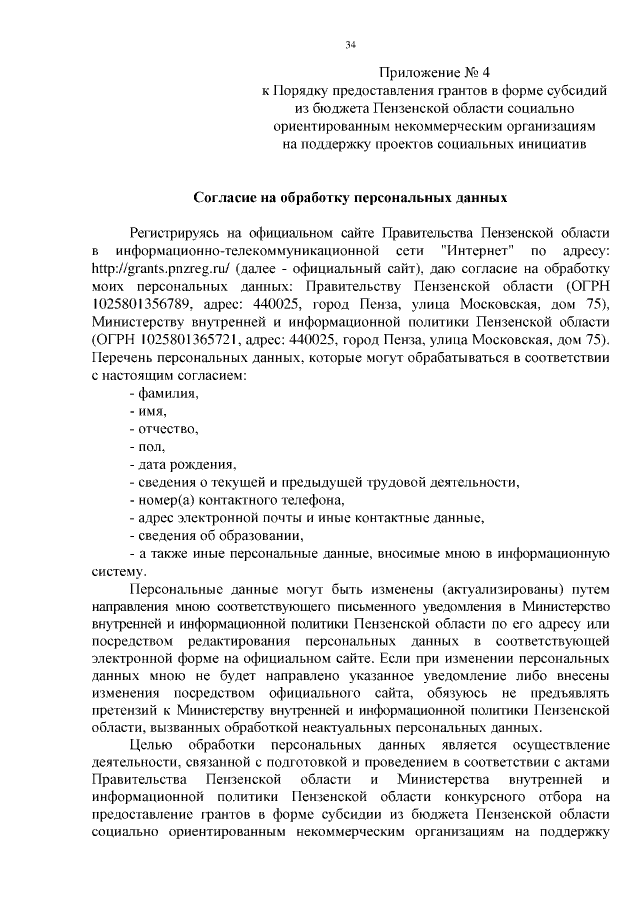 34

Приложение № 4
к Порядку предоставления грантов в форме субсидий из бюджета Пензенской области социально ориентированным некоммерческим организациям на поддержку проектов социальных инициатив

Согласие на обработку персональных данных

Регистрируясь на официальном сайте Правительства Пензенской области в информационно-телекоммуникационной сети "Интернет" по адресу: http://grants.pnzreg.ru/ (далее - официальный сайт), даю согласие на обработку моих персональных данных: Правительству Пензенской области (ОГРН 1025801356789, адрес: 440025, город Пенза, улица Московская, дом 75), Министерству внутренней и информационной политики Пензенской области (ОГРН 1025801365721, адрес: 440025, город Пенза, улица Московская, дом 75). Перечень персональных данных, которые могут обрабатываться в соответствии с настоящим согласием:
- фамилия,
- имя,
- отчество,
- пол,
- дата рождения,
- сведения о текущей и предыдущей трудовой деятельности,
- номер(а) контактного телефона,
- адрес электронной почты и иные контактные данные,
- сведения об образовании,
- а также иные персональные данные, вносимые мною в информационную систему.

Персональные данные могут быть изменены (актуализированы) путем направления мною соответствующего письменного уведомления в Министерство внутренней и информационной политики Пензенской области по его адресу или посредством редактирования персональных данных в соответствующей электронной форме на официальном сайте. Если при изменении персональных данных мною не будет направлено указанное уведомление либо внесены изменения посредством официального сайта, обязуюсь не предъявлять претензий к Министерству внутренней и информационной политики Пензенской области, вызванных обработкой неактуальных персональных данных.

Целью обработки персональных данных является осуществление деятельности, связанной с подготовкой и проведением в соответствии с актами Правительства Пензенской области и Министерства внутренней и информационной политики Пензенской области конкурсного отбора на предоставление грантов в форме субсидии из бюджета Пензенской области социально ориентированным некоммерческим организациям на поддержку